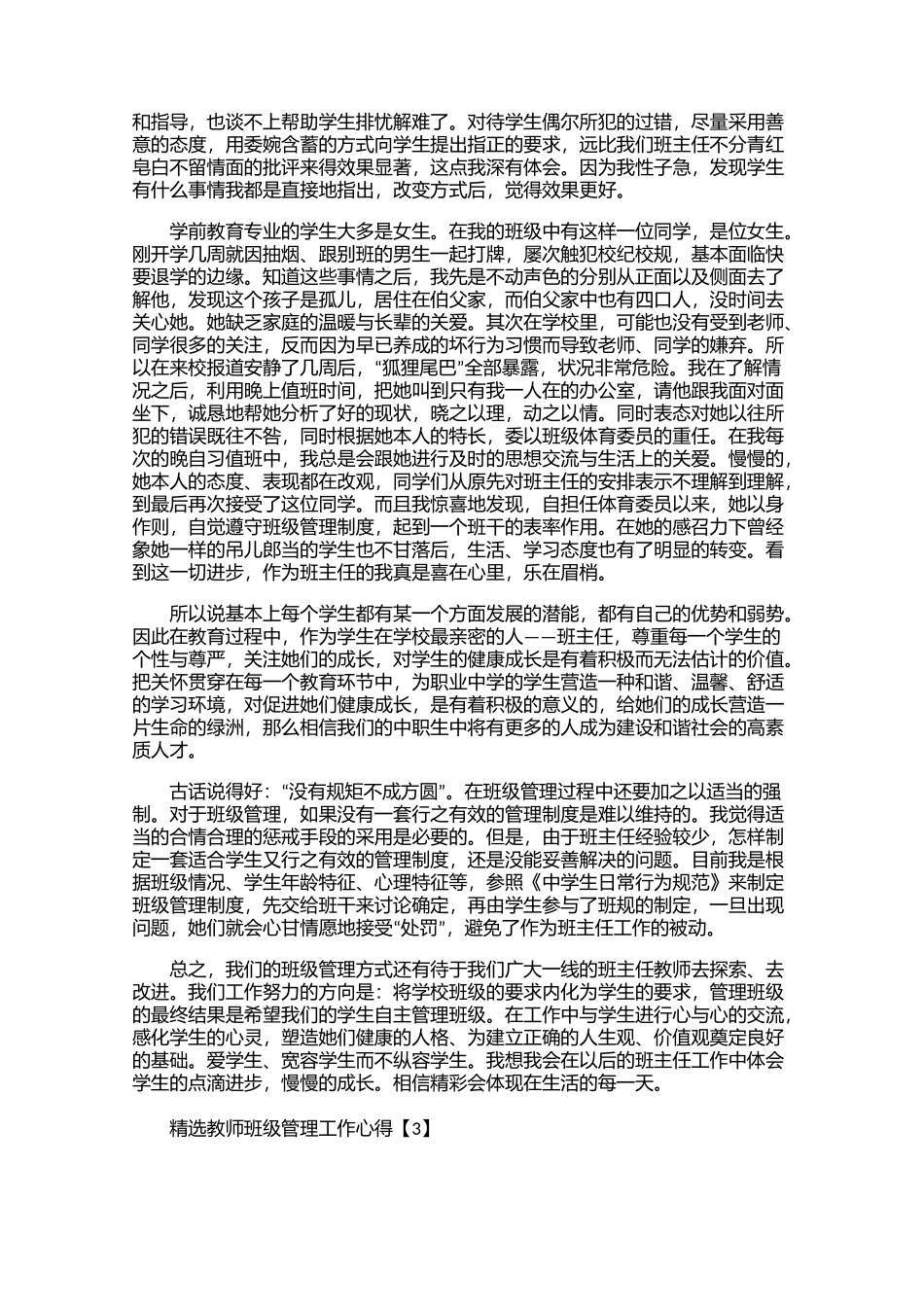 和指导，也谈不上帮助学生排忧解难了。对待学生偶尔所犯的过错，尽量采用善意的态度，用委婉含蓄的方式向学生提出指正的要求，远比我们班主任不分青红皂白不留情面的批评来得效果显著，这点我深有体会。因为我性子急，发现学生有什么事情我都是直接地指出，改变方式后，觉得效果更好。

学前教育专业的学生大多是女生。在我的班级中有这样一位同学，是位女生。刚开学几周就因抽烟、跟别班的男生一起打牌，屡次触犯校纪校规，基本面临快要退学的边缘。知道这些事情之后，我先是不动声色的分别从正面以及侧面去了解他，发现这个孩子是孤儿，居住在伯父家，而伯父家中也有四口人，没时间去关心她。她缺乏家庭的温暖与长辈的关爱。其次在学校里，可能也没有受到老师、同学很多的关注，反而因为早已养成的坏行为习惯而导致老师、同学的嫌弃。所以在来校报道安静了几周后，“狐狸尾巴”全部暴露，状况非常危险。我在了解情况之后，利用晚上值班时间，把她叫到只有我一人在的办公室，请他跟我面对面坐下，诚恳地帮她分析了好的现状，晓之以理，动之以情。同时表态对她以往所犯的错误既往不咎，同时根据她本人的特长，委以班级体育委员的重任。在我每次的晚自习值班中，我总是会跟她进行及时的思想交流与生活上的关爱。慢慢的，她本人的态度、表现都在改观，同学们从原先对班主任的安排表示不理解到理解，到最后再次接受了这位同学。而且我惊喜地发现，自担任体育委员以来，她以身作则，自觉遵守班级管理制度，起到一个班干的表率作用。在她的感召力下曾经象她一样的吊儿郎当的学生也不甘落后，生活、学习态度也有了明显的转变。看到这一切进步，作为班主任的我真是喜在心里，乐在眉梢。

所以说基本上每个学生都有某一个方面发展的潜能，都有自己的优势和弱势。因此在教育过程中，作为学生在学校最亲密的人——班主任，尊重每一个学生的个性与尊严，关注她们的成长，对学生的健康成长是有着积极而无法估计的价值。把关怀贯穿在每一个教育环节中，为职业中学的学生营造一种和谐、温馨、舒适的学习环境，对促进她们健康成长，是有着积极的意义的，给她们的成长营造一片生命的绿洲，那么相信我们的中职生中将有更多的人成为建设和谐社会的高素质人才。

古话说得好：“没有规矩不成方圆”。在班级管理过程中还要加之以适当的强制。对于班级管理，如果没有一套行之有效的管理制度是难以维持的。我觉得适当的合情合理的惩戒手段的采用是必要的。但是，由于班主任经验较少，怎样制定一套适合学生又行之有效的管理制度，还是没能妥善解决的问题。目前我是根据班级情况、学生年龄特征、心理特征等，参照《中学生日常行为规范》来制定班级管理制度，先交给班干来讨论确定，再由学生参与了班规的制定，一旦出现问题，她们就会心甘情愿地接受“处罚”，避免了作为班主任工作的被动。

总之，我们的班级管理方式还有待于我们广大一线的班主任教师去探索、去改进。我们工作努力的方向是：将学校班级的要求内化为学生的要求，管理班级的最终结果是希望我们的学生自主管理班级。在工作中与学生进行心与心的交流，感化学生的心灵，塑造她们健康的人格、为建立正确的人生观、价值观奠定良好的基础。爱学生、宽容学生而不纵容学生。我想我会在以后的班主任工作中体会学生的点滴进步，慢慢的成长。相信精彩会体现在生活的每一天。

精选教师班级管理工作心得【3】